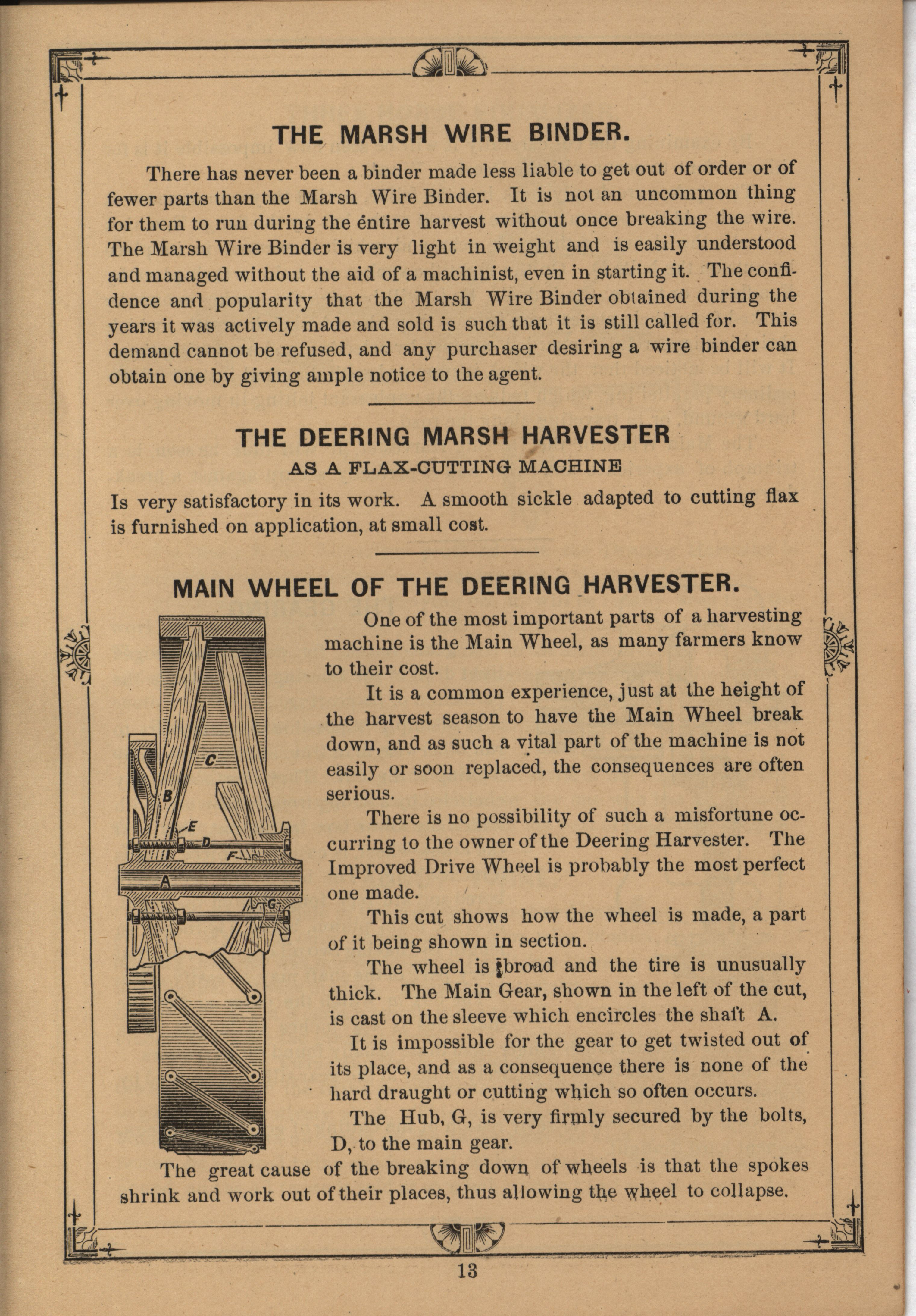 THE MARSH WIRE BINDER.

There has never been a binder made less liable to get out of order or of fewer parts than the Marsh Wire Binder. It is not an uncommon thing for them to run during the entire harvest without once breaking the wire. The Marsh Wire Binder is very light in weight and is easily understood and managed without the aid of a machinist, even in starting it. The confidence and popularity that the Marsh Wire Binder obtained during the years it was actively made and sold is such that it is still called for. This demand cannot be refused, and any purchaser desiring a wire binder can obtain one by giving ample notice to the agent.

THE DEERING MARSH HARVESTER
AS A FLAX-CUTTING MACHINE

Is very satisfactory in its work. A smooth sickle adapted to cutting flax is furnished on application, at small cost.

MAIN WHEEL OF THE DEERING HARVESTER.

C
B
E
D
F
A
G

One of the most important parts of a harvesting machine is the Main Wheel, as many farmers know to their cost.

It is a common experience, just at the height of the harvest season to have the Main Wheel break down, and as such a vital part of the machine is not easily or soon replaced, the consequences are often serious.

There is no possibility of such a misfortune occurring to the owner of the Deering Harvester. The Improved Drive Wheel is probably the most perfect one made.

This cut shows how the wheel is made, a part of it being shown in section.

The wheel is broad and the tire is unusually thick. The Main Gear, shown in the left of the cut, is cast on the sleeve which encircles the shaft A.

It is impossible for the gear to get twisted out of its place, and as a consequence there is none of the hard draught or cutting which so often occurs.

The Hub, G, is very firmly secured by the bolts, D, to the main gear.

The great cause of the breaking down of wheels is that the spokes shrink and work out of their places, thus allowing the wheel to collapse.

13